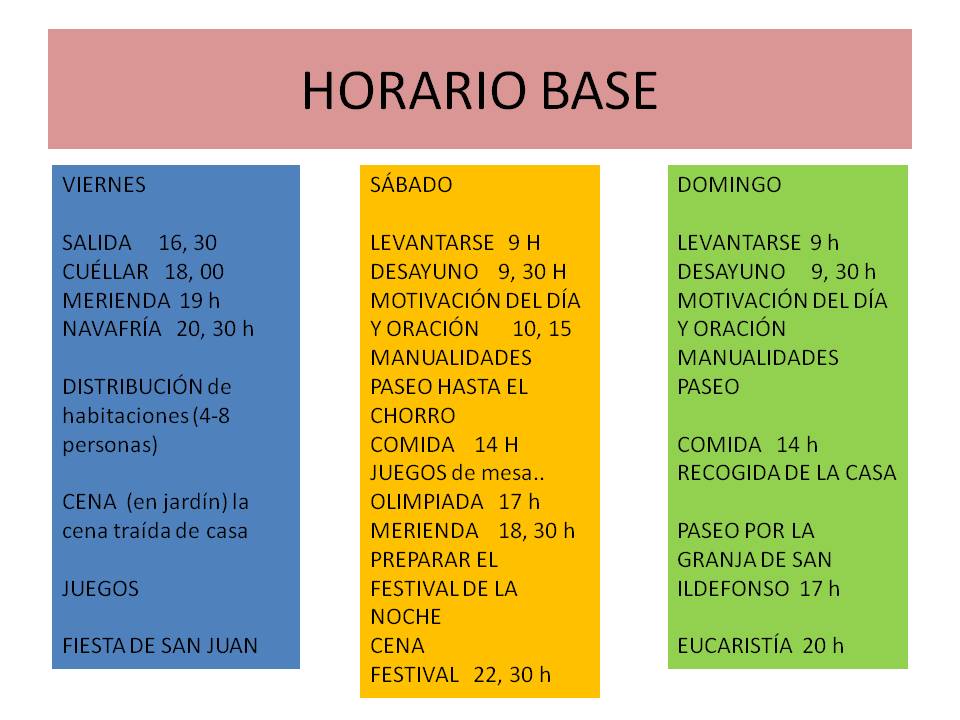 HORARIO BASE

VIERNES

SALIDA 16, 30
CUÉLLAR 18, 00
MERIENDA 19 h
NAVAFRÍA 20, 30 h

DISTRIBUCIÓN de habitaciones (4-8 personas)

CENA (en jardín) la cena traída de casa

JUEGOS

FIESTA DE SAN JUAN

SÁBADO

LEVANTARSE 9 H
DESAYUNO 9, 30 H
MOTIVACIÓN DEL DÍA Y ORACIÓN 10, 15
MANUALIDADES
PASEO HASTA EL CHORRO
COMIDA 14 H
JUEGOS de mesa..
OLIMPIADA 17 h
MERIENDA 18, 30 h
PREPARAR EL FESTIVAL DE LA NOCHE
CENA
FESTIVAL 22, 30 h

DOMINGO

LEVANTARSE 9 h
DESAYUNO 9, 30 h
MOTIVACIÓN DEL DÍA Y ORACIÓN
MANUALIDADES
PASEO

COMIDA 14 h
RECOGIDA DE LA CASA

PASEO POR LA GRANJA DE SAN ILDEFONSO 17 h

EUCARISTÍA 20 h